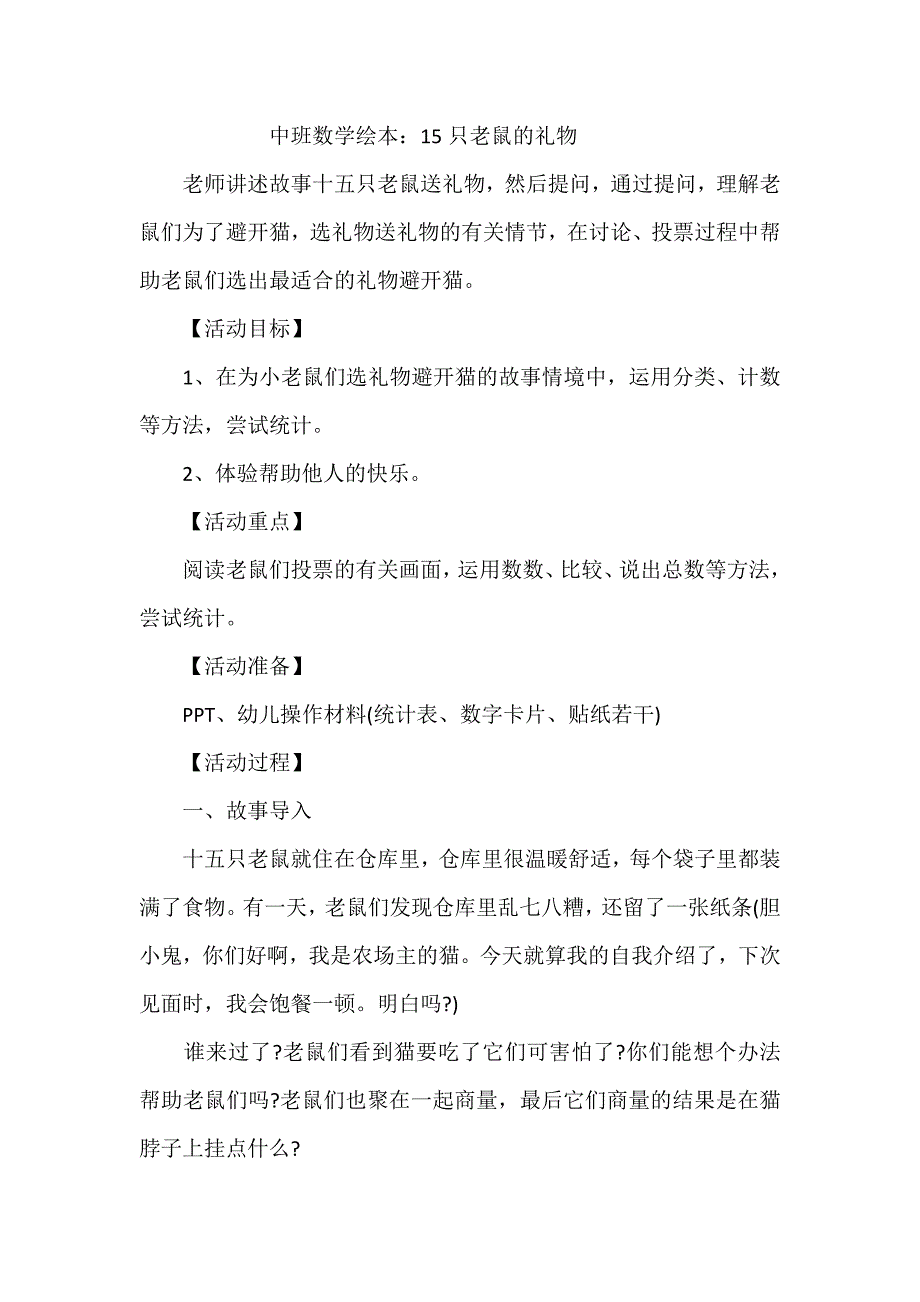 中班数学绘本：15 只老鼠的礼物

老师讲述故事十五只老鼠送礼物，然后提问，通过提问，理解老鼠们为了避开猫，选礼物送礼物的有关情节，在讨论、投票过程中帮助老鼠们选出最适合的礼物避开猫。

【活动目标】

1、在为小老鼠们选礼物避开猫的故事情境中，运用分类、计数等方法，尝试统计。

2、体验帮助他人的快乐。

【活动重点】

阅读老鼠们投票的有关画面，运用数数、比较、说出总数等方法，尝试统计。

【活动准备】

PPT、幼儿操作材料(统计表、数字卡片、贴纸若干)

【活动过程】

一、故事导入

十五只老鼠就住在仓库里，仓库里很温暖舒适，每个袋子里都装满了食物。有一天，老鼠们发现仓库里乱七八糟，还留了一张纸条(胆小鬼，你们好啊，我是农场主的猫。今天就算我的自我介绍了，下次见面时，我会饱餐一顿。明白吗?)

谁来过了?老鼠们看到猫要吃了它们可害怕了?你们能想个办法帮助老鼠们吗?老鼠们也聚在一起商量，最后它们商量的结果是在猫脖子上挂点什么?